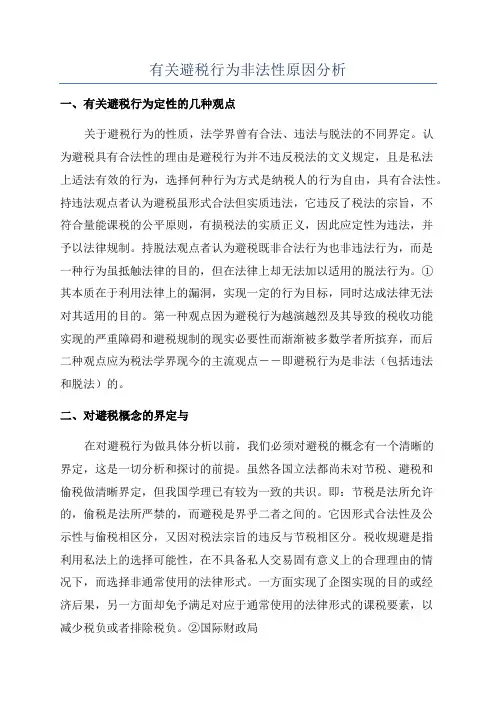 有关避税行为非法性原因分析

一、有关避税行为定性的几种观点

关于避税行为的性质，法学界曾有合法、违法与脱法的不同界定。认为避税具有合法性的理由是避税行为并不违反税法的文义规定，且是私法上适法有效的行为，选择何种行为方式是纳税人的行为自由，具有合法性。持违法观点者认为避税虽形式合法但实质违法，它违反了税法的宗旨，不符合量能课税的公平原则，有损税法的实质正义，因此应定性为违法，并予以法律规制。持脱法观点者认为避税既非合法行为也非违法行为，而是一种行为虽抵触法律的目的，但在法律上却无法加以适用的脱法行为。①其本质在于利用法律上的漏洞，实现一定的行为目标，同时达成法律无法对其适用的目的。第一种观点因为避税行为越演越烈及其导致的税收功能实现的严重障碍和避税规制的现实必要性而渐渐被多数学者所摈弃，而后二种观点应为税法学界现今的主流观点－－即避税行为是非法（包括违法和脱法）的。

二、对避税概念的界定与

在对避税行为做具体分析以前，我们必须对避税的概念有一个清晰的界定，这是一切分析和探讨的前提。虽然各国立法都尚未对节税、避税和偷税做清晰界定，但我国学理已有较为一致的共识。即：节税是法所允许的，偷税是法所严禁的，而避税是界乎二者之间的。它因形式合法性及公示性与偷税相区分，又因对税法宗旨的违反与节税相区分。税收规避是指利用私法上的选择可能性，在不具备私人交易固有意义上的合理理由的情况下，而选择非通常使用的法律形式。一方面实现了企图实现的目的或经济后果，另一方面却免予满足对应于通常使用的法律形式的课税要素，以减少税负或者排除税负。②国际财政局